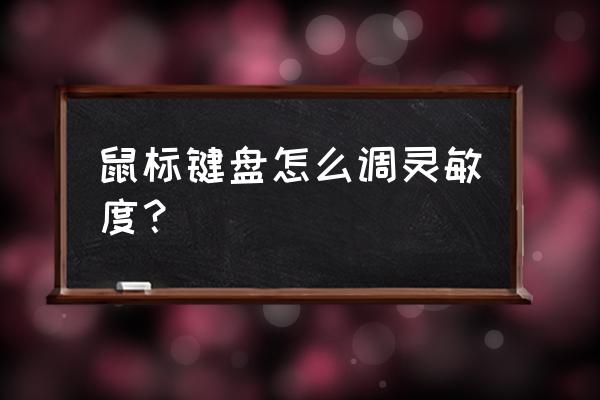 鼠标键盘怎么调灵敏度？